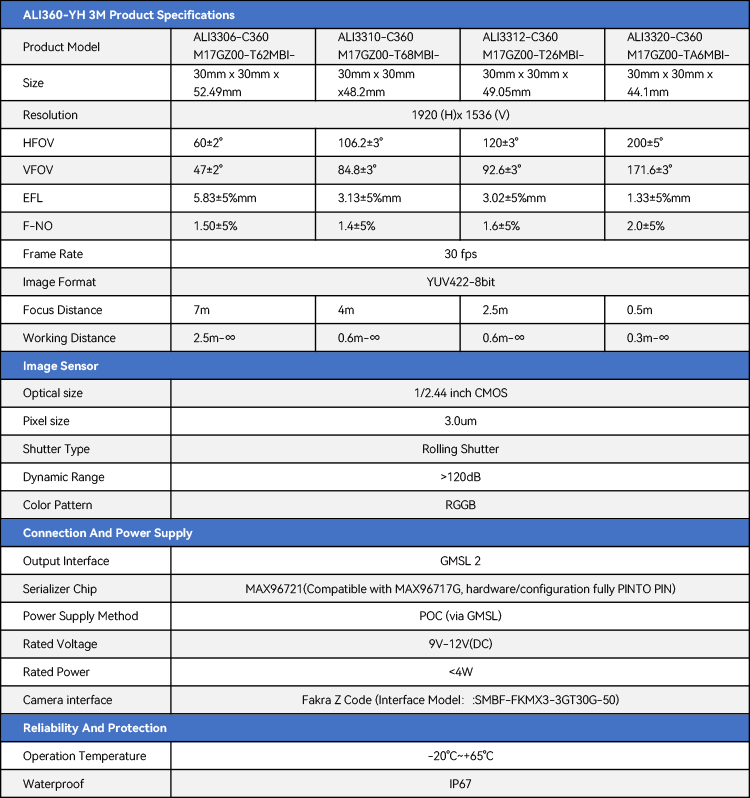 | ALI360-YH 3M Product Specifications | | | | |
|---|---|---|---|---|
| Product Model | ALI3306-C360 M17GZ00-T62MBI- | ALI3310-C360 M17GZ00-T68MBI- | ALI3312-C360 M17GZ00-T26MBI- | ALI3320-C360 M17GZ00-TA6MBI- |
| Size | 30mm x 30mm x 52.49mm | 30mm x 30mm x48.2mm | 30mm x 30mm x 49.05mm | 30mm x 30mm x 44.1mm |
| Resolution | 1920 (H)x 1536 (V) | | | |
| HFOV | 60±2° | 106.2±3° | 120±3° | 200±5° |
| VFOV | 47±2° | 84.8±3° | 92.6±3° | 171.6±3° |
| EFL | 5.83±5%mm | 3.13±5%mm | 3.02±5%mm | 1.33±5%mm |
| F-NO | 1.50±5% | 1.4±5% | 1.6±5% | 2.0±5% |
| Frame Rate | 30 fps | | | |
| Image Format | YUV422-8bit | | | |
| Focus Distance | 7m | 4m | 2.5m | 0.5m |
| Working Distance | 2.5m-∞ | 0.6m-∞ | 0.6m-∞ | 0.3m-∞ |
| Image Sensor | | | | |
| Optical size | 1/2.44 inch CMOS | | | |
| Pixel size | 3.0um | | | |
| Shutter Type | Rolling Shutter | | | |
| Dynamic Range | >120dB | | | |
| Color Pattern | RGGB | | | |
| Connection And Power Supply | | | | |
| Output Interface | GMSL 2 | | | |
| Serializer Chip | MAX96721(Compatible with MAX96717G, hardware/configuration fully PINTO PIN) | | | |
| Power Supply Method | POC (via GMSL) | | | |
| Rated Voltage | 9V-12V(DC) | | | |
| Rated Power | <4W | | | |
| Camera interface | Fakra Z Code (Interface Model: :SMBF-FKMX3-3GT30G-50) | | | |
| Reliability And Protection | | | | |
| Operation Temperature | -20°C~+65°C | | | |
| Waterproof | IP67 | | | |